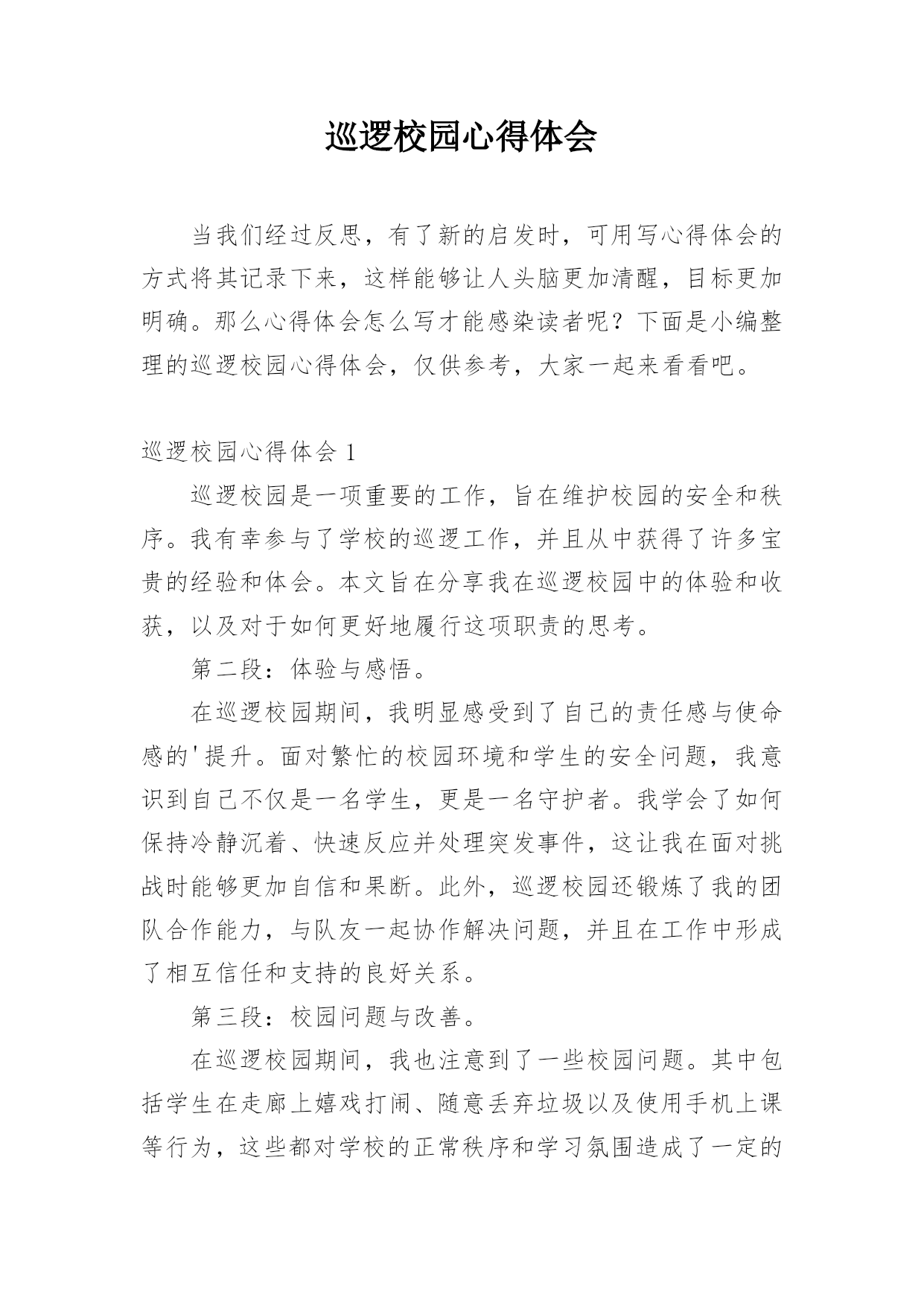 巡逻校园心得体会

当我们经过反思，有了新的启发时，可用写心得体会的方式将其记录下来，这样能够让人头脑更加清醒，目标更加明确。那么心得体会怎么写才能感染读者呢？下面是小编整理的巡逻校园心得体会，仅供参考，大家一起来看看吧。

巡逻校园心得体会 1

巡逻校园是一项重要的工作，旨在维护校园的安全和秩序。我有幸参与了学校的巡逻工作，并且从中获得了许多宝贵的经验和体会。本文旨在分享我在巡逻校园中的体验和收获，以及对于如何更好地履行这项职责的思考。

第二段：体验与感悟。

在巡逻校园期间，我明显感受到了自己的责任感与使命感的'提升。面对繁忙的校园环境和学生的安全问题，我意识到自己不仅是一名学生，更是一名守护者。我学会了如何保持冷静沉着、快速反应并处理突发事件，这让我在面对挑战时能够更加自信和果断。此外，巡逻校园还锻炼了我的团队合作能力，与队友一起协作解决问题，并且在工作中形成了相互信任和支持的良好关系。

第三段：校园问题与改善。

在巡逻校园期间，我也注意到了一些校园问题。其中包括学生在走廊上嬉戏打闹、随意丢弃垃圾以及使用手机上课等行为，这些都对学校的正常秩序和学习氛围造成了一定的